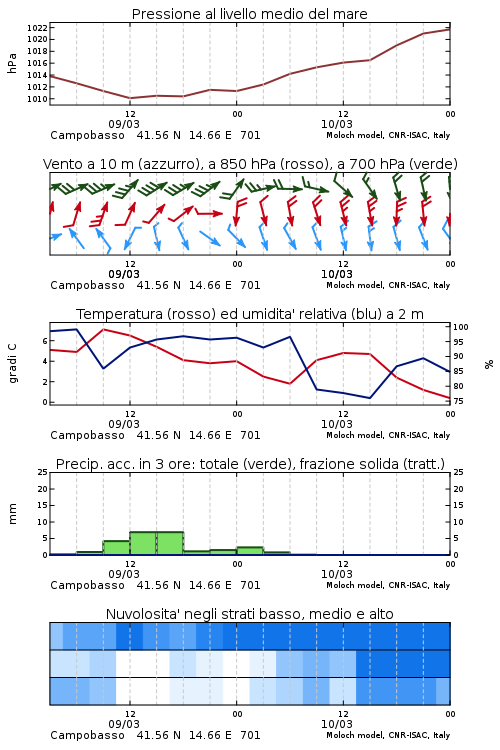 Pressione al livello medio del mare

hPa

1022
1020
1018
1016
1014
1012
1010

12
09/03
00
12
10/03
00

Campobasso 41.56 N 14.66 E 701
Moloch model, CNR-ISAC, Italy

Vento a 10 m (azzurro), a 850 hPa (rosso), a 700 hPa (verde)

12
09/03
00
12
10/03
00

Campobasso 41.56 N 14.66 E 701
Moloch model, CNR-ISAC, Italy

Temperatura (rosso) ed umidita' relativa (blu) a 2 m

gradi C

6
4
2
0

100
95
90
85
80
75

%

12
09/03
00
12
10/03
00

Campobasso 41.56 N 14.66 E 701
Moloch model, CNR-ISAC, Italy

Precip. acc. in 3 ore: totale (verde), frazione solida (tratt.)

mm

25
20
15
10
5
0

25
20
15
10
5
0

12
09/03
00
12
10/03
00

Campobasso 41.56 N 14.66 E 701
Moloch model, CNR-ISAC, Italy

Nuvolosita' negli strati basso, medio e alto

12
09/03
00
12
10/03
00

Campobasso 41.56 N 14.66 E 701
Moloch model, CNR-ISAC, Italy